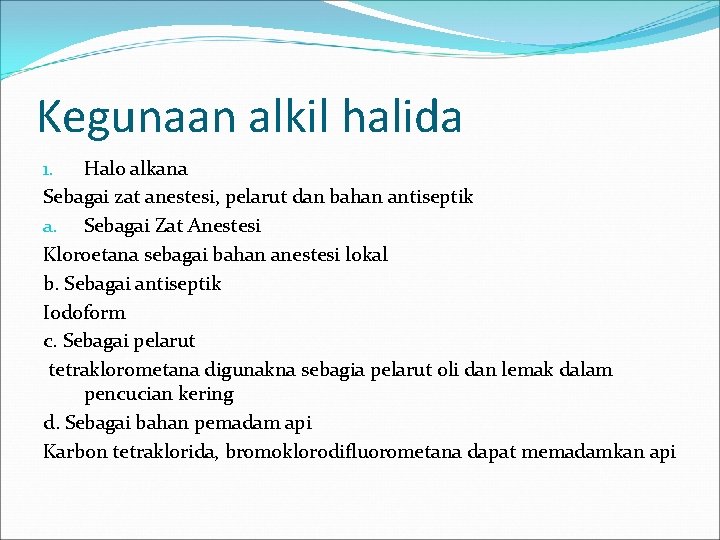 Kegunaan alkil halida

1. Halo alkana

Sebagai zat anestesi, pelarut dan bahan antiseptik

a. Sebagai Zat Anestesi

Kloroetana sebagai bahan anestesi lokal

b. Sebagai antiseptik

Iodoform

c. Sebagai pelarut

tetraklorometana digunakna sebagia pelarut oli dan lemak dalam pencucian kering

d. Sebagai bahan pemadam api

Karbon tetraklorida, bromoklorodifluorometana dapat memadamkan api